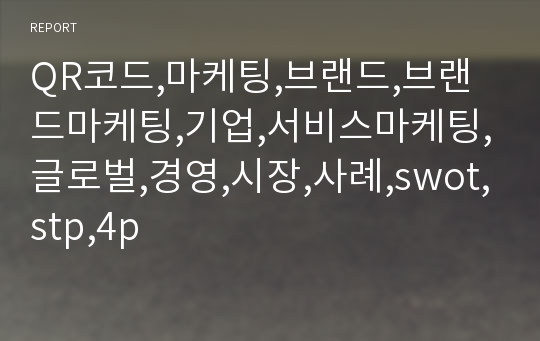 REPORT

QR코드,마케팅,브랜드,브랜드마케팅,기업,서비스마케팅,글로벌,경영,시장,사례,swot,stp,4p